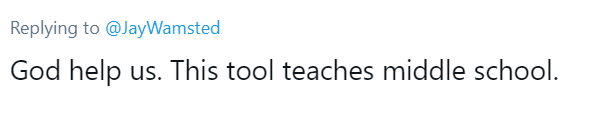 Replying to @JayWamsted

God help us. This tool teaches middle school.